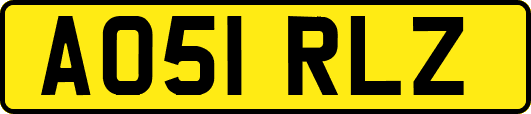 AO51 RLZ